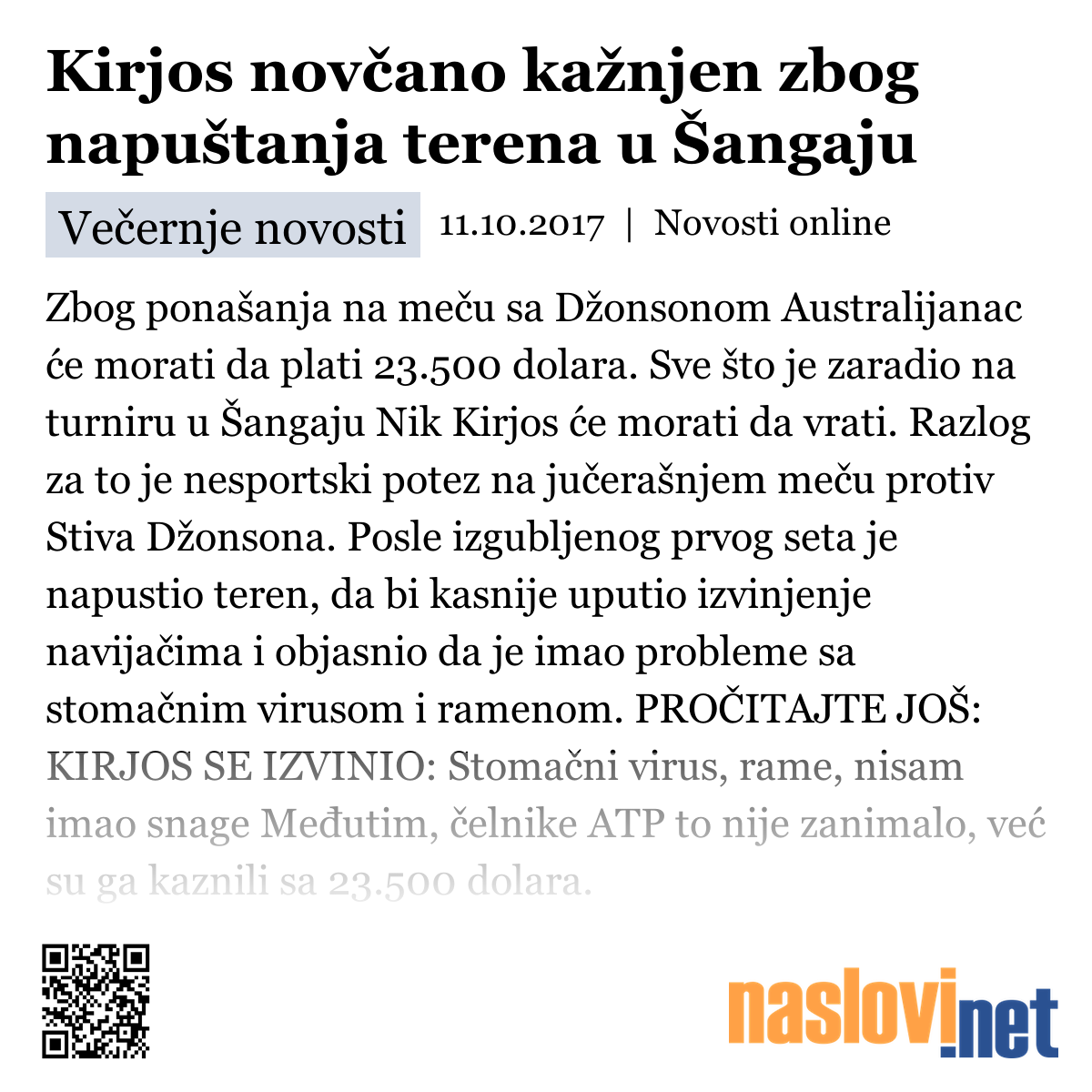 Kirjos novčano kažnjen zbog napuštanja terena u Šangaju

Večernje novosti 11.10.2017 | Novosti online

Zbog ponašanja na meču sa Džonsonom Australijanac će morati da plati 23.500 dolara. Sve što je zaradio na turniru u Šangaju Nik Kirjos će morati da vrati. Razlog za to je nesportski potez na jučerašnjem meču protiv Stiva Džonsona. Posle izgubljenog prvog seta je napustio teren, da bi kasnije uputio izvinjenje navijačima i objasnio da je imao probleme sa stomačnim virusom i ramenom. PROČITAJTE JOŠ: KIRJOS SE IZVINIO: Stomačni virus, rame, nisam imao snage Međutim, čelnike ATP to nije zanimalo, već su ga kaznili sa 23.500 dolara.

naslovi.net